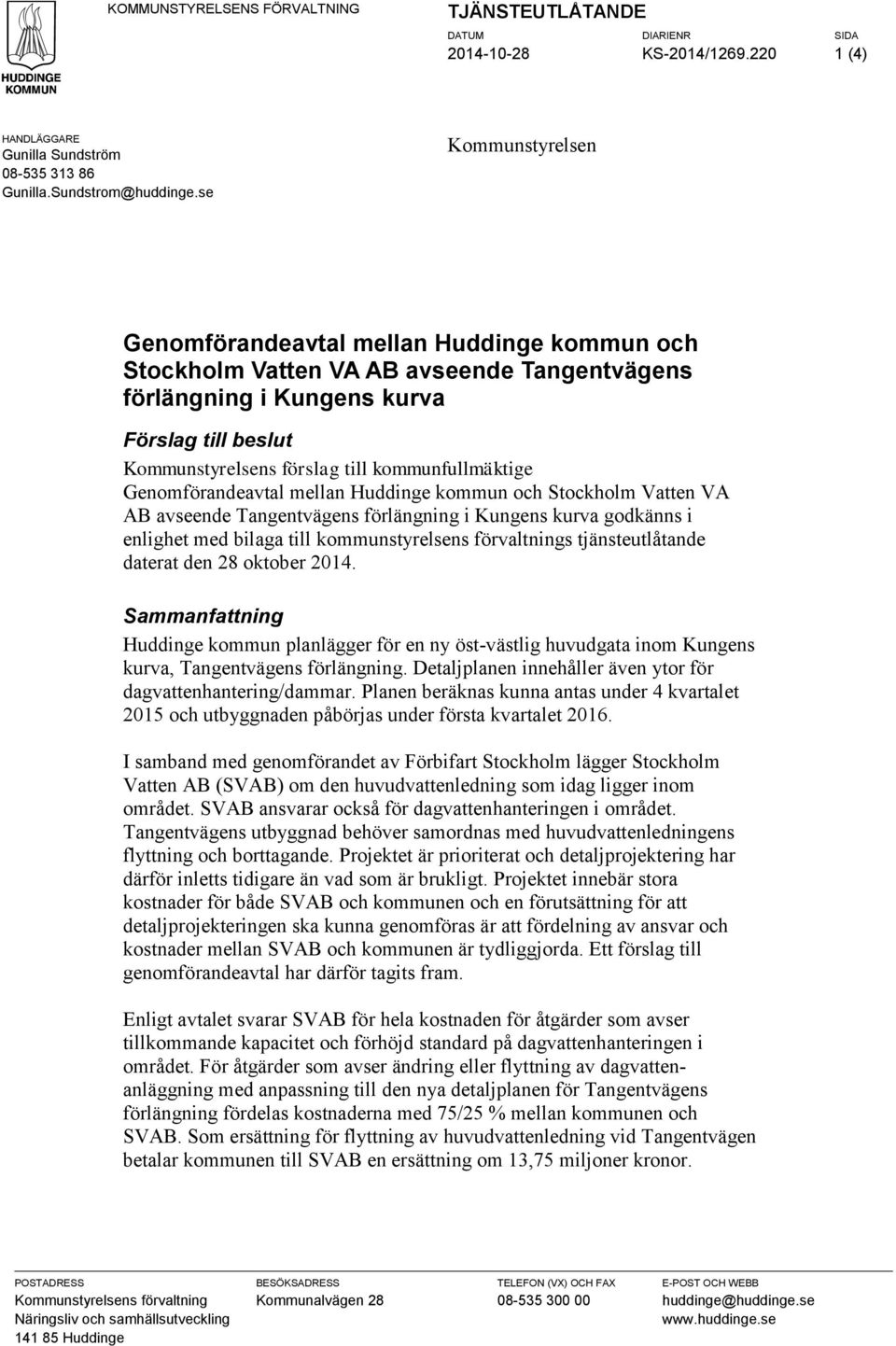 HUDDINGE KOMMUN

KOMMUNSTYRELSENS FÖRVALTNING

TJÄNSTEUTLÅTANDE

DATUM
2014-10-28

DIARIENR
KS-2014/1269.220

SIDA
1 (4)

HANDLÄGGARE
Gunilla Sundström
08-535 313 86
Gunilla.Sundstrom@huddinge.se

Kommunstyrelsen

Genomförandeavtal mellan Huddinge kommun och Stockholm Vatten VA AB avseende Tangentvägens förlängning i Kungens kurva

Förslag till beslut

Kommunstyrelsens förslag till kommunfullmäktige
Genomförandeavtal mellan Huddinge kommun och Stockholm Vatten VA AB avseende Tangentvägens förlängning i Kungens kurva godkänns i enlighet med bilaga till kommunstyrelsens förvaltnings tjänsteutlåtande daterat den 28 oktober 2014.

Sammanfattning

Huddinge kommun planlägger för en ny öst-västlig huvudgata inom Kungens kurva, Tangentvägens förlängning. Detaljplanen innehåller även ytor för dagvattenhantering/dammar. Planen beräknas kunna antas under 4 kvartalet 2015 och utbyggnaden påbörjas under första kvartalet 2016.

I samband med genomförandet av Förbifart Stockholm lägger Stockholm Vatten AB (SVAB) om den huvudvattenledning som idag ligger inom området. SVAB ansvarar också för dagvattenhanteringen i området. Tangentvägens utbyggnad behöver samordnas med huvudvattenledningens flyttning och borttagande. Projektet är prioriterat och detaljprojektering har därför inletts tidigare än vad som är brukligt. Projektet innebär stora kostnader för både SVAB och kommunen och en förutsättning för att detaljprojekteringen ska kunna genomföras är att fördelning av ansvar och kostnader mellan SVAB och kommunen är tydliggjorda. Ett förslag till genomförandeavtal har därför tagits fram.

Enligt avtalet svarar SVAB för hela kostnaden för åtgärder som avser tillkommande kapacitet och förhöjd standard på dagvattenhanteringen i området. För åtgärder som avser ändring eller flyttning av dagvattenanläggning med anpassning till den nya detaljplanen för Tangentvägens förlängning fördelas kostnaderna med 75/25 % mellan kommunen och SVAB. Som ersättning för flyttning av huvudvattenledning vid Tangentvägen betalar kommunen till SVAB en ersättning om 13,75 miljoner kronor.

POSTADRESS
Kommunstyrelsens förvaltning
Näringsliv och samhällsutveckling
141 85 Huddinge

BESÖKSADRESS
Kommunalvägen 28

TELEFON (VX) OCH FAX
08-535 300 00

E-POST OCH WEBB
huddinge@huddinge.se
www.huddinge.se